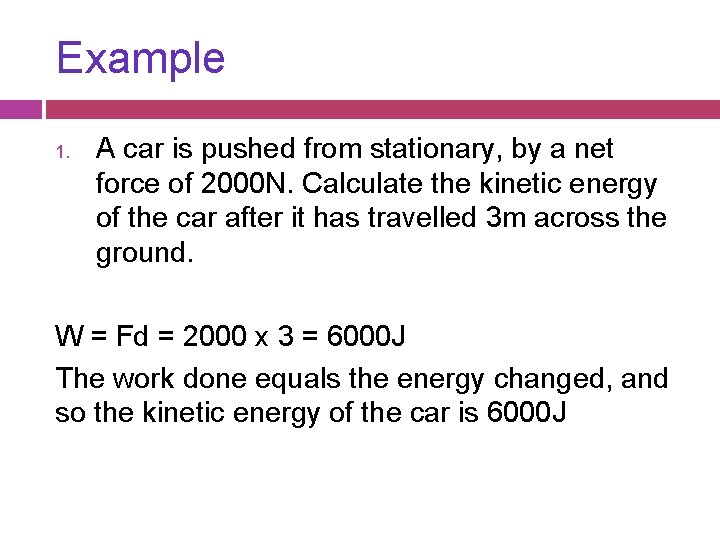 Example

1. A car is pushed from stationary, by a net force of 2000N. Calculate the kinetic energy of the car after it has travelled 3m across the ground.

W = Fd = 2000 x 3 = 6000J

The work done equals the energy changed, and so the kinetic energy of the car is 6000J